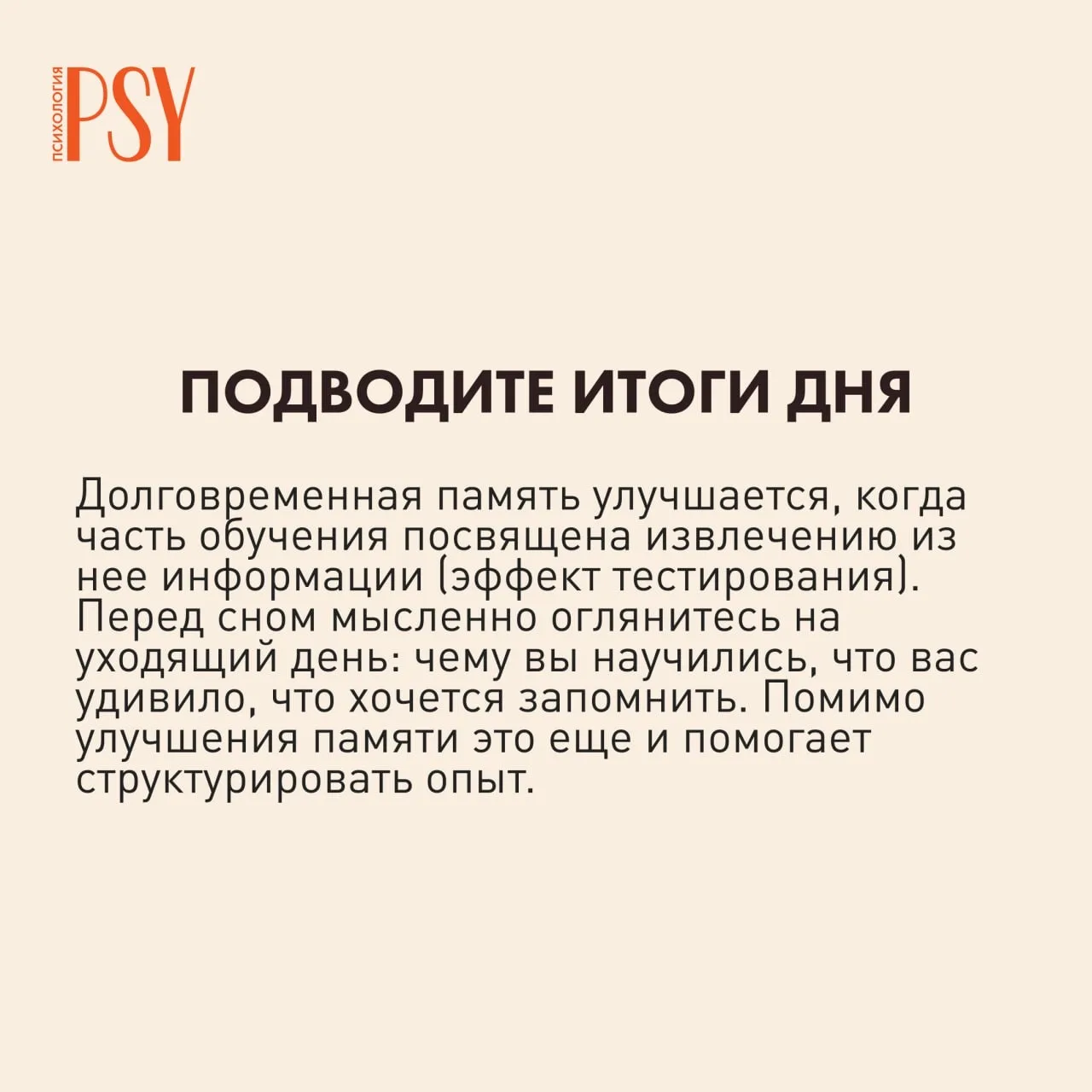 ПСИХОЛОГИЯ PSY

ПОДВОДИТЕ ИТОГИ ДНЯ

Долговременная память улучшается, когда часть обучения посвящена извлечению из нее информации (эффект тестирования). Перед сном мысленно оглянитесь на уходящий день: чему вы научились, что вас удивило, что хочется запомнить. Помимо улучшения памяти это еще и помогает структурировать опыт.